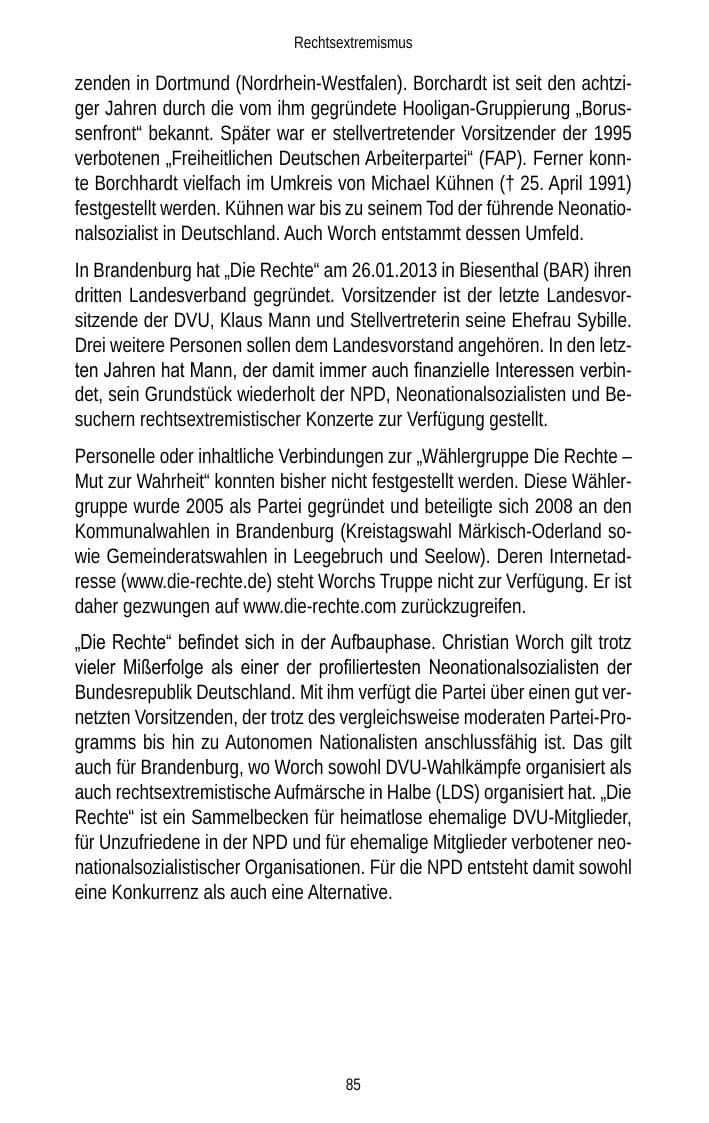 Rechtsextremismus

zenden in Dortmund (Nordrhein-Westfalen). Borchardt ist seit den achtziger Jahren durch die vom ihm gegründete Hooligan-Gruppierung „Borussenfront“ bekannt. Später war er stellvertretender Vorsitzender der 1995 verbotenen „Freiheitlichen Deutschen Arbeiterpartei“ (FAP). Ferner konnte Borchhardt vielfach im Umkreis von Michael Kühnen († 25. April 1991) festgestellt werden. Kühnen war bis zu seinem Tod der führende Neonationalsozialist in Deutschland. Auch Worch entstammt dessen Umfeld.

In Brandenburg hat „Die Rechte“ am 26.01.2013 in Biesenthal (BAR) ihren dritten Landesverband gegründet. Vorsitzender ist der letzte Landesvorsitzende der DVU, Klaus Mann und Stellvertreterin seine Ehefrau Sybille. Drei weitere Personen sollen dem Landesvorstand angehören. In den letzten Jahren hat Mann, der damit immer auch finanzielle Interessen verbindet, sein Grundstück wiederholt der NPD, Neonationalsozialisten und Besuchern rechtsextremistischer Konzerte zur Verfügung gestellt.

Personelle oder inhaltliche Verbindungen zur „Wählergruppe Die Rechte – Mut zur Wahrheit“ konnten bisher nicht festgestellt werden. Diese Wählergruppe wurde 2005 als Partei gegründet und beteiligte sich 2008 an den Kommunalwahlen in Brandenburg (Kreistagswahl Märkisch-Oderland sowie Gemeinderatswahlen in Leegebruch und Seelow). Deren Internetadresse (www.die-rechte.de) steht Worchs Truppe nicht zur Verfügung. Er ist daher gezwungen auf www.die-rechte.com zurückzugreifen.

„Die Rechte“ befindet sich in der Aufbauphase. Christian Worch gilt trotz vieler Mißerfolge als einer der profiliertesten Neonationalsozialisten der Bundesrepublik Deutschland. Mit ihm verfügt die Partei über einen gut vernetzten Vorsitzenden, der trotz des vergleichsweise moderaten Partei-Programms bis hin zu Autonomen Nationalisten anschlussfähig ist. Das gilt auch für Brandenburg, wo Worch sowohl DVU-Wahlkämpfe organisiert als auch rechtsextremistische Aufmärsche in Halbe (LDS) organisiert hat. „Die Rechte“ ist ein Sammelbecken für heimatlose ehemalige DVU-Mitglieder, für Unzufriedene in der NPD und für ehemalige Mitglieder verbotener neonationalsozialistischer Organisationen. Für die NPD entsteht damit sowohl eine Konkurrenz als auch eine Alternative.

85